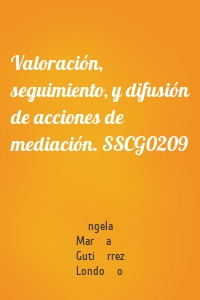 Valoración, seguimiento, y difusión de acciones de mediación. SSCG0209

ngela
Mar a
Guti rrez
Londo o